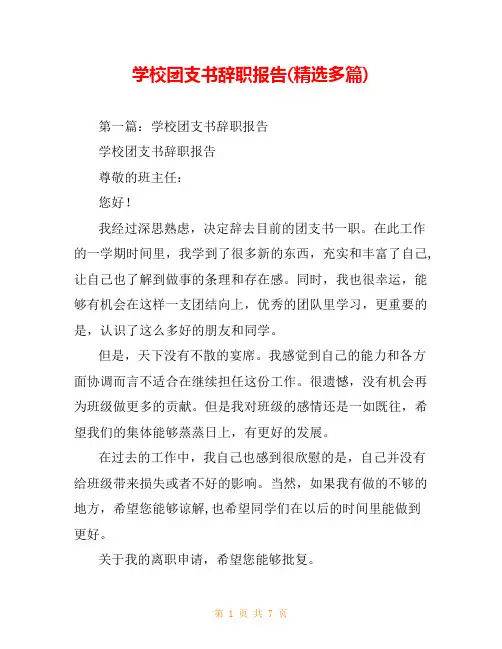 学校团支书辞职报告(精选多篇)

第一篇：学校团支书辞职报告

学校团支书辞职报告

尊敬的班主任：

您好！

我经过深思熟虑，决定辞去目前的团支书一职。在此工作的一学期时间里，我学到了很多新的东西，充实和丰富了自己，让自己也了解到做事的条理和存在感。同时，我也很幸运，能够有机会在这样一支团结向上，优秀的团队里学习，更重要的是，认识了这么多好的朋友和同学。

但是，天下没有不散的宴席。我感觉到自己的能力和各方面协调而言不适合在继续担任这份工作。很遗憾，没有机会再为班级做更多的贡献。但是我对班级的感情还是一如既往，希望我们的集体能够蒸蒸日上，有更好的发展。

在过去的工作中，我自己也感到很欣慰的是，自己并没有给班级带来损失或者不好的影响。当然，如果我有做的不够的地方，希望您能够谅解，也希望同学们在以后的时间里能做到更好。

关于我的离职申请，希望您能够批复。

第 1 页 共 7 页